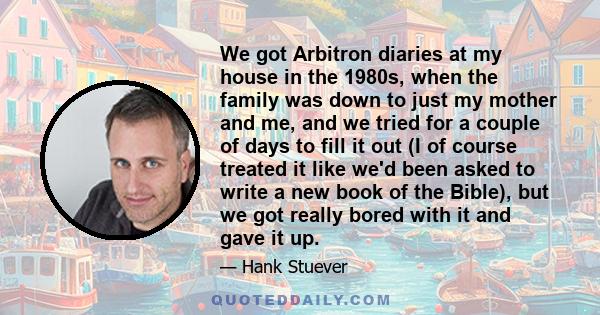 We got Arbitron diaries at my house in the 1980s, when the family was down to just my mother and me, and we tried for a couple of days to fill it out (I of course treated it like we'd been asked to write a new book of the Bible), but we got really bored with it and gave it up.

— Hank Stuever

QUOTEDDAILY.COM